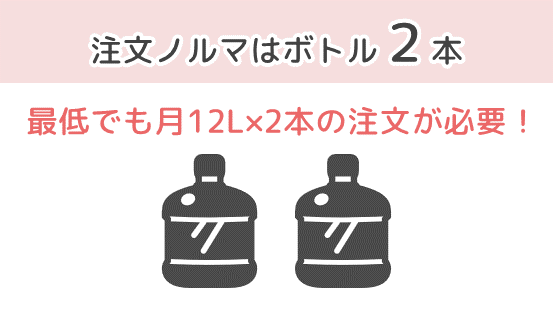 注文ノルマはボトル 2 本

最低でも月12L×2本の注文が必要！